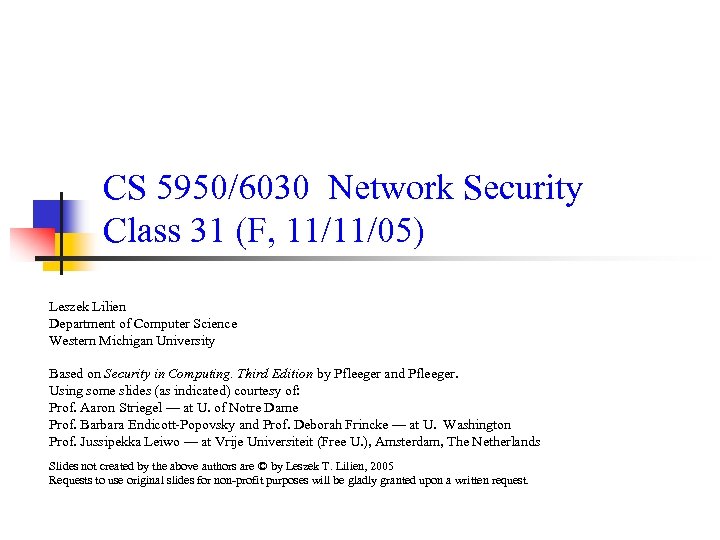 CS 5950/6030 Network Security
Class 31 (F, 11/11/05)

Leszek Lilien
Department of Computer Science
Western Michigan University

Based on Security in Computing. Third Edition by Pfleeger and Pfleeger.
Using some slides (as indicated) courtesy of:
Prof. Aaron Striegel — at U. of Notre Dame
Prof. Barbara Endicott-Popovsky and Prof. Deborah Frincke — at U. Washington
Prof. Jussipekka Leiwo — at Vrije Universiteit (Free U.), Amsterdam, The Netherlands

Slides not created by the above authors are © by Leszek T. Lilien, 2005
Requests to use original slides for non-profit purposes will be gladly granted upon a written request.